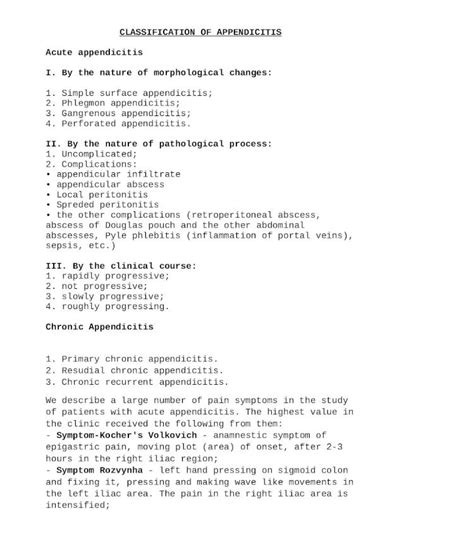 CLASSIFICATION OF APPENDICITIS

Acute appendicitis

I. By the nature of morphological changes:

1. Simple surface appendicitis;
2. Phlegmon appendicitis;
3. Gangrenous appendicitis;
4. Perforated appendicitis.

II. By the nature of pathological process:
1. Uncomplicated;
2. Complications:
• appendicular infiltrate
• appendicular abscess
• Local peritonitis
• Spreded peritonitis
• the other complications (retroperitoneal abscess, abscess of Douglas pouch and the other abdominal abscesses, Pyle phlebitis (inflammation of portal veins), sepsis, etc.)

III. By the clinical course:
1. rapidly progressive;
2. not progressive;
3. slowly progressive;
4. roughly progressing.

Chronic Appendicitis

1. Primary chronic appendicitis.
2. Resudial chronic appendicitis.
3. Chronic recurrent appendicitis.

We describe a large number of pain symptoms in the study of patients with acute appendicitis. The highest value in the clinic received the following from them:
- Symptom-Kocher's Volkovich - anamnestic symptom of epigastric pain, moving plot (area) of onset, after 2-3 hours in the right iliac region;
- Symptom Rozvynha - left hand pressing on sigmoid colon and fixing it, pressing and making wave like movements in the left iliac area. The pain in the right iliac area is intensified;